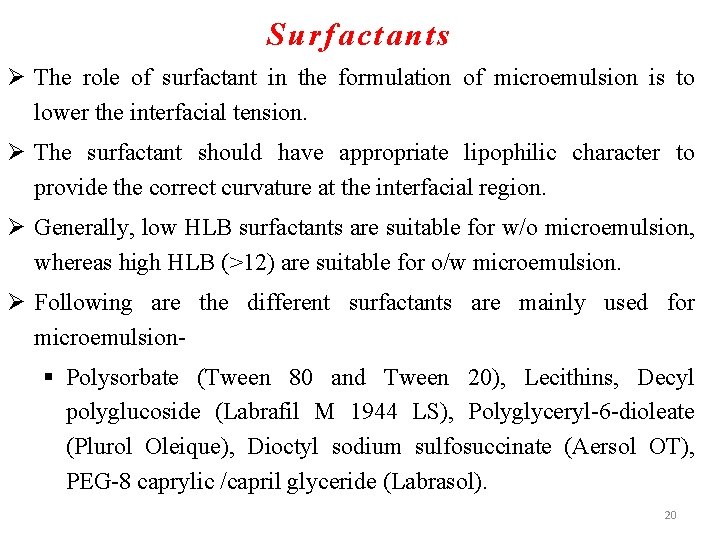 Surfactants

➢ The role of surfactant in the formulation of microemulsion is to lower the interfacial tension.

➢ The surfactant should have appropriate lipophilic character to provide the correct curvature at the interfacial region.

➢ Generally, low HLB surfactants are suitable for w/o microemulsion, whereas high HLB (>12) are suitable for o/w microemulsion.

➢ Following are the different surfactants are mainly used for microemulsion-

▪ Polysorbate (Tween 80 and Tween 20), Lecithins, Decyl polyglucoside (Labrafil M 1944 LS), Polyglyceryl-6-dioleate (Plurol Oleique), Dioctyl sodium sulfosuccinate (Aersol OT), PEG-8 caprylic /capril glyceride (Labrasol).

20